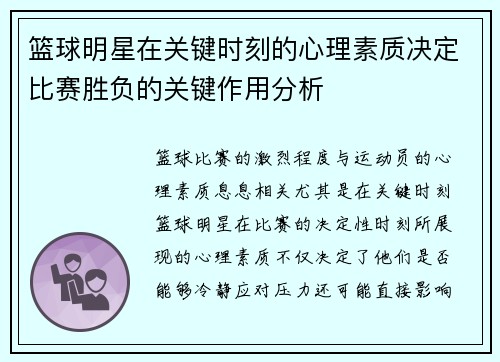 篮球明星在关键时刻的心理素质决定比赛胜负的关键作用分析

篮球比赛的激烈程度与运动员的心理素质息息相关尤其是在关键时刻篮球明星在比赛的决定性时刻所展现的心理素质不仅决定了他们是否能够冷静应对压力还可能直接影响